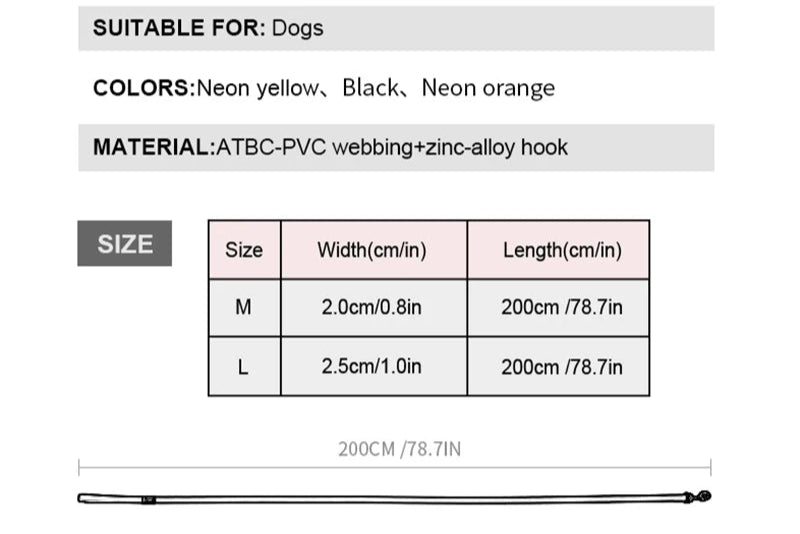 SUITABLE FOR: Dogs

COLORS:Neon yellow、Black、Neon orange

MATERIAL:ATBC-PVC webbing+zinc-alloy hook

SIZE

| Size | Width(cm/in) | Length(cm/in) |
|---|---|---|
| M | 2.0cm/0.8in | 200cm /78.7in |
| L | 2.5cm/1.0in | 200cm /78.7in |

200CM /78.7IN